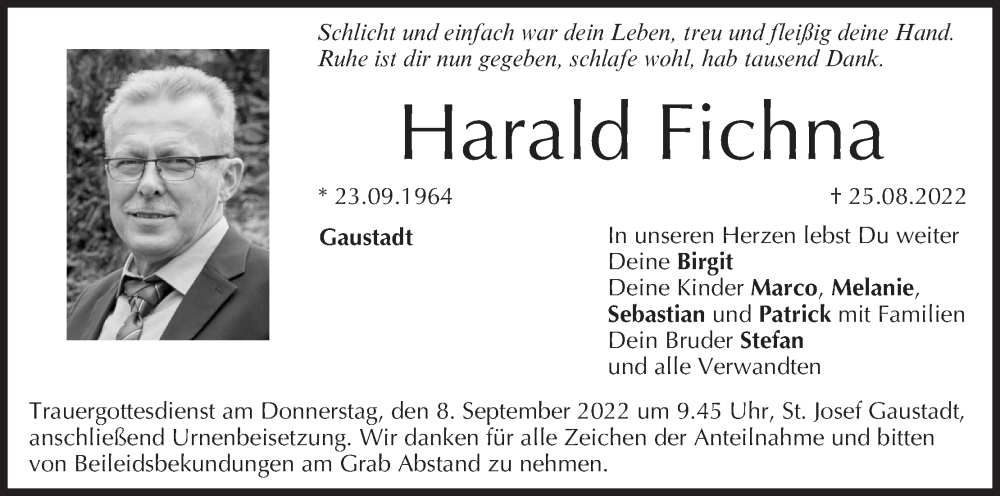 Schlicht und einfach war dein Leben, treu und fleißig deine Hand.
Ruhe ist dir nun gegeben, schlafe wohl, hab tausend Dank.

Harald Fichna

* 23.09.1964

† 25.08.2022

Gaustadt

In unseren Herzen lebst Du weiter
Deine Birgit
Deine Kinder Marco, Melanie, Sebastian und Patrick mit Familien
Dein Bruder Stefan
und alle Verwandten

Trauergottesdienst am Donnerstag, den 8. September 2022 um 9.45 Uhr, St. Josef Gaustadt, anschließend Urnenbeisetzung. Wir danken für alle Zeichen der Anteilnahme und bitten von Beileidsbekundungen am Grab Abstand zu nehmen.